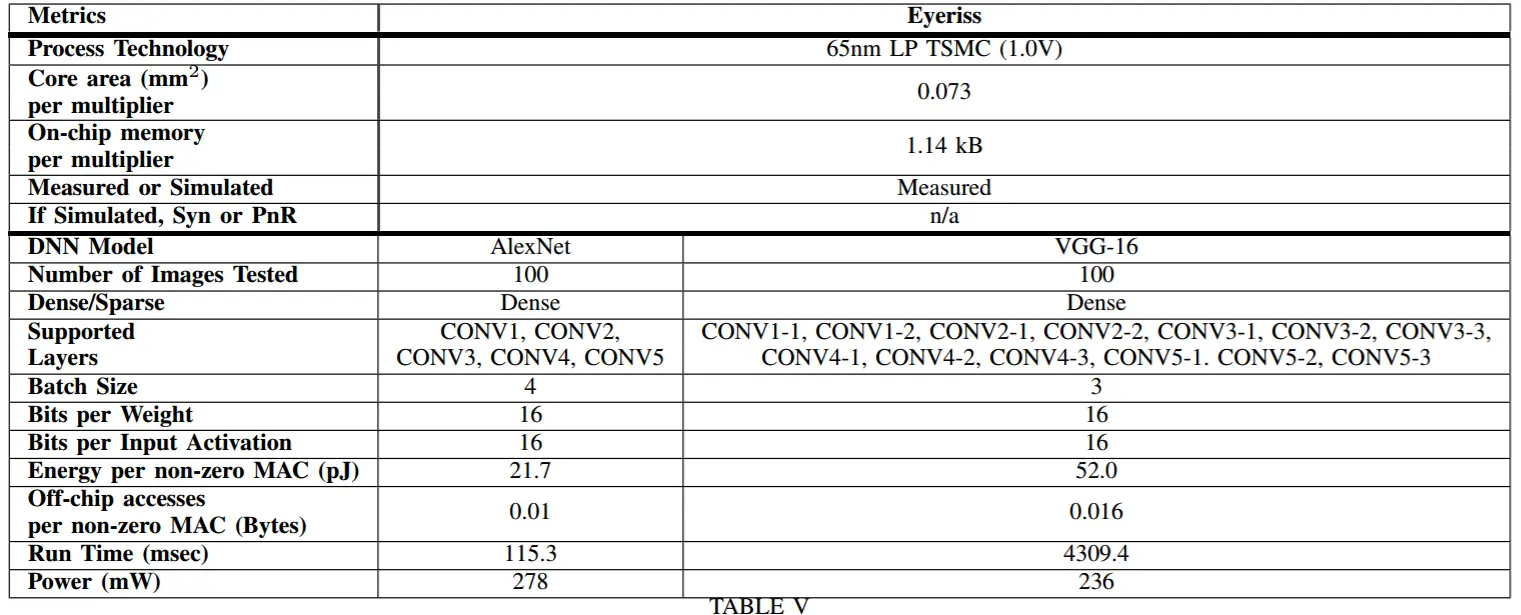 | Metrics | Eyeriss | |
|---|---|---|
| Process Technology | 65nm LP TSMC (1.0V) | |
| Core area (mm$^2$) per multiplier | 0.073 | |
| On-chip memory per multiplier | 1.14 kB | |
| Measured or Simulated | Measured | |
| If Simulated, Syn or PnR | n/a | |
| DNN Model | AlexNet | VGG-16 |
| Number of Images Tested | 100 | 100 |
| Dense/Sparse | Dense | Dense |
| Supported Layers | CONV1, CONV2, CONV3, CONV4, CONV5 | CONV1-1, CONV1-2, CONV2-1, CONV2-2, CONV3-1, CONV3-2, CONV3-3, CONV4-1, CONV4-2, CONV4-3, CONV5-1. CONV5-2, CONV5-3 |
| Batch Size | 4 | 3 |
| Bits per Weight | 16 | 16 |
| Bits per Input Activation | 16 | 16 |
| Energy per non-zero MAC (pJ) | 21.7 | 52.0 |
| Off-chip accesses per non-zero MAC (Bytes) | 0.01 | 0.016 |
| Run Time (msec) | 115.3 | 4309.4 |
| Power (mW) | 278 | 236 |

TABLE V